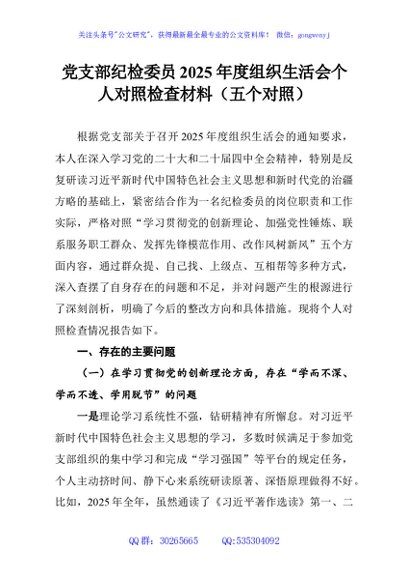 关注头条号"公文研究"，获得最新最全最专业的公文资料库！ 微信：gongwenyj

党支部纪检委员 2025 年度组织生活会个人对照检查材料（五个对照）

根据党支部关于召开 2025 年度组织生活会的通知要求，本人在深入学习党的二十大和二十届四中全会精神，特别是反复研读习近平新时代中国特色社会主义思想和新时代党的治疆方略的基础上，紧密结合作为一名纪检委员的岗位职责和工作实际，严格对照"学习贯彻党的创新理论、加强党性锤炼、联系服务职工群众、发挥先锋模范作用、改作风树新风"五个方面内容，通过群众提、自己找、上级点、互相帮等多种方式，深入查摆了自身存在的问题和不足，并对问题产生的根源进行了深刻剖析，明确了今后的整改方向和具体措施。现将个人对照检查情况报告如下。

一、存在的主要问题

（一）在学习贯彻党的创新理论方面，存在"学而不深、学而不透、学用脱节"的问题

一是理论学习系统性不强，钻研精神有所懈怠。对习近平新时代中国特色社会主义思想的学习，多数时候满足于参加党支部组织的集中学习和完成"学习强国"等平台的规定任务，个人主动挤时间、静下心来系统研读原著、深悟原理做得不好。比如，2025 年全年，虽然通读了《习近平著作选读》第一、二

QQ 群：30265665　　QQ:535304092